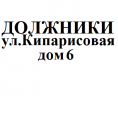 ДОЛЖНИКИ
ул.Кипарисовая
дом 6